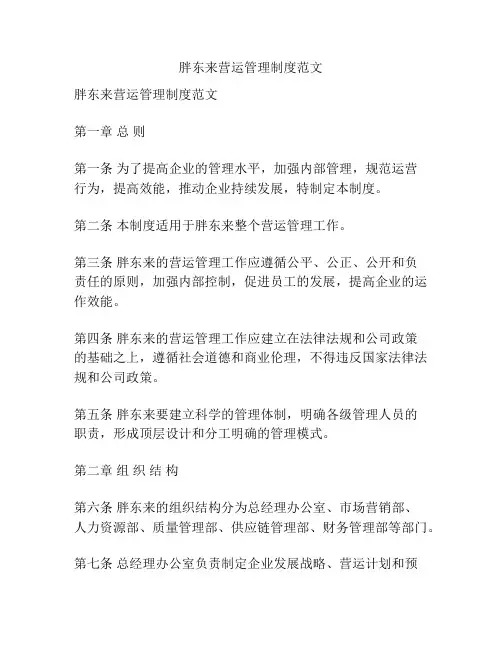 胖东来营运管理制度范文

胖东来营运管理制度范文

第一章 总 则

第一条 为了提高企业的管理水平，加强内部管理，规范运营行为，提高效能，推动企业持续发展，特制定本制度。

第二条 本制度适用于胖东来整个营运管理工作。

第三条 胖东来的营运管理工作应遵循公平、公正、公开和负责任的原则，加强内部控制，促进员工的发展，提高企业的运作效能。

第四条 胖东来的营运管理工作应建立在法律法规和公司政策的基础之上，遵循社会道德和商业伦理，不得违反国家法律法规和公司政策。

第五条 胖东来要建立科学的管理体制，明确各级管理人员的职责，形成顶层设计和分工明确的管理模式。

第二章 组 织 结 构

第六条 胖东来的组织结构分为总经理办公室、市场营销部、人力资源部、质量管理部、供应链管理部、财务管理部等部门。

第七条 总经理办公室负责制定企业发展战略、营运计划和预